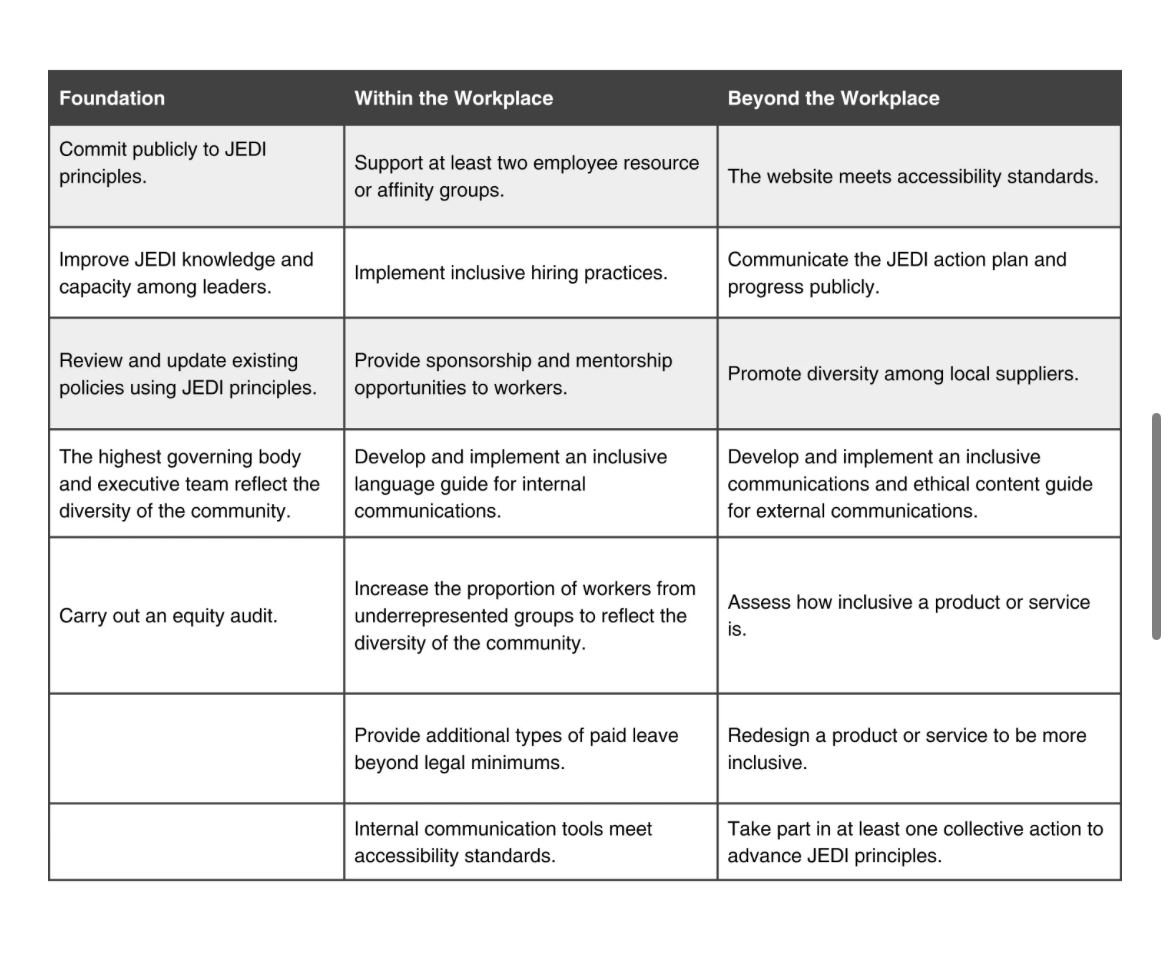 | Foundation | Within the Workplace | Beyond the Workplace |
|---|---|---|
| Commit publicly to JEDI principles. | Support at least two employee resource or affinity groups. | The website meets accessibility standards. |
| Improve JEDI knowledge and capacity among leaders. | Implement inclusive hiring practices. | Communicate the JEDI action plan and progress publicly. |
| Review and update existing policies using JEDI principles. | Provide sponsorship and mentorship opportunities to workers. | Promote diversity among local suppliers. |
| The highest governing body and executive team reflect the diversity of the community. | Develop and implement an inclusive language guide for internal communications. | Develop and implement an inclusive communications and ethical content guide for external communications. |
| Carry out an equity audit. | Increase the proportion of workers from underrepresented groups to reflect the diversity of the community. | Assess how inclusive a product or service is. |
| | Provide additional types of paid leave beyond legal minimums. | Redesign a product or service to be more inclusive. |
| | Internal communication tools meet accessibility standards. | Take part in at least one collective action to advance JEDI principles. |